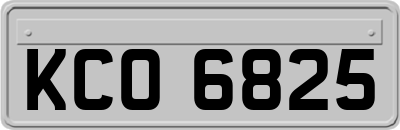 KCO 6825